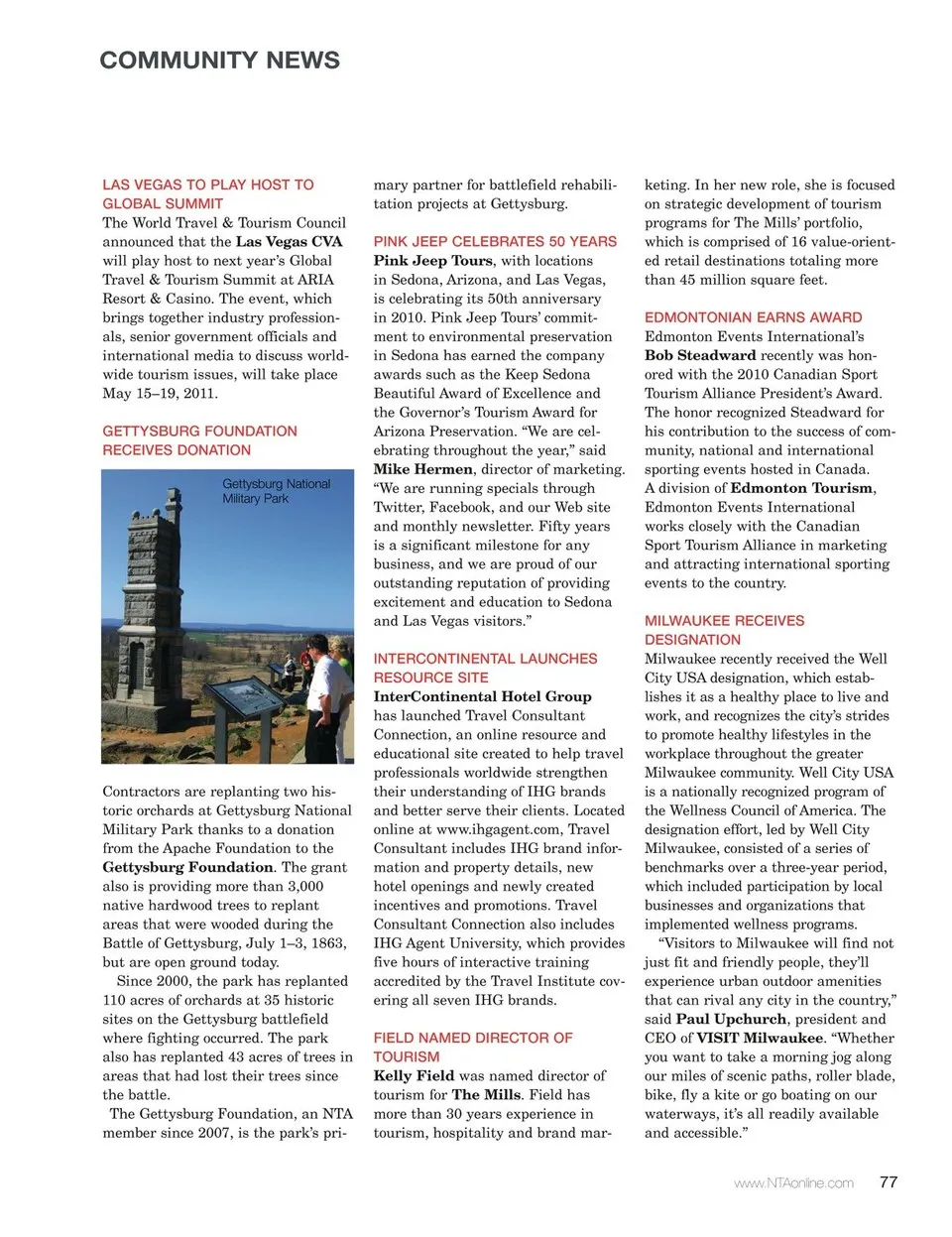 COMMUNITY NEWS

LAS VEGAS TO PLAY HOST TO GLOBAL SUMMIT
The World Travel & Tourism Council announced that the Las Vegas CVA will play host to next year's Global Travel & Tourism Summit at ARIA Resort & Casino. The event, which brings together industry professionals, senior government officials and international media to discuss worldwide tourism issues, will take place May 15–19, 2011.

GETTYSBURG FOUNDATION RECEIVES DONATION

Gettysburg National Military Park

Contractors are replanting two historic orchards at Gettysburg National Military Park thanks to a donation from the Apache Foundation to the Gettysburg Foundation. The grant also is providing more than 3,000 native hardwood trees to replant areas that were wooded during the Battle of Gettysburg, July 1–3, 1863, but are open ground today.

Since 2000, the park has replanted 110 acres of orchards at 35 historic sites on the Gettysburg battlefield where fighting occurred. The park also has replanted 43 acres of trees in areas that had lost their trees since the battle.

The Gettysburg Foundation, an NTA member since 2007, is the park's primary partner for battlefield rehabilitation projects at Gettysburg.

PINK JEEP CELEBRATES 50 YEARS
Pink Jeep Tours, with locations in Sedona, Arizona, and Las Vegas, is celebrating its 50th anniversary in 2010. Pink Jeep Tours' commitment to environmental preservation in Sedona has earned the company awards such as the Keep Sedona Beautiful Award of Excellence and the Governor's Tourism Award for Arizona Preservation. "We are celebrating throughout the year," said Mike Hermen, director of marketing. "We are running specials through Twitter, Facebook, and our Web site and monthly newsletter. Fifty years is a significant milestone for any business, and we are proud of our outstanding reputation of providing excitement and education to Sedona and Las Vegas visitors."

INTERCONTINENTAL LAUNCHES RESOURCE SITE
InterContinental Hotel Group has launched Travel Consultant Connection, an online resource and educational site created to help travel professionals worldwide strengthen their understanding of IHG brands and better serve their clients. Located online at www.ihgagent.com, Travel Consultant includes IHG brand information and property details, new hotel openings and newly created incentives and promotions. Travel Consultant Connection also includes IHG Agent University, which provides five hours of interactive training accredited by the Travel Institute covering all seven IHG brands.

FIELD NAMED DIRECTOR OF TOURISM
Kelly Field was named director of tourism for The Mills. Field has more than 30 years experience in tourism, hospitality and brand marketing. In her new role, she is focused on strategic development of tourism programs for The Mills' portfolio, which is comprised of 16 value-oriented retail destinations totaling more than 45 million square feet.

EDMONTONIAN EARNS AWARD
Edmonton Events International's Bob Steadward recently was honored with the 2010 Canadian Sport Tourism Alliance President's Award. The honor recognized Steadward for his contribution to the success of community, national and international sporting events hosted in Canada. A division of Edmonton Tourism, Edmonton Events International works closely with the Canadian Sport Tourism Alliance in marketing and attracting international sporting events to the country.

MILWAUKEE RECEIVES DESIGNATION
Milwaukee recently received the Well City USA designation, which establishes it as a healthy place to live and work, and recognizes the city's strides to promote healthy lifestyles in the workplace throughout the greater Milwaukee community. Well City USA is a nationally recognized program of the Wellness Council of America. The designation effort, led by Well City Milwaukee, consisted of a series of benchmarks over a three-year period, which included participation by local businesses and organizations that implemented wellness programs.

"Visitors to Milwaukee will find not just fit and friendly people, they'll experience urban outdoor amenities that can rival any city in the country," said Paul Upchurch, president and CEO of VISIT Milwaukee. "Whether you want to take a morning jog along our miles of scenic paths, roller blade, bike, fly a kite or go boating on our waterways, it's all readily available and accessible."

www.NTAonline.com 77